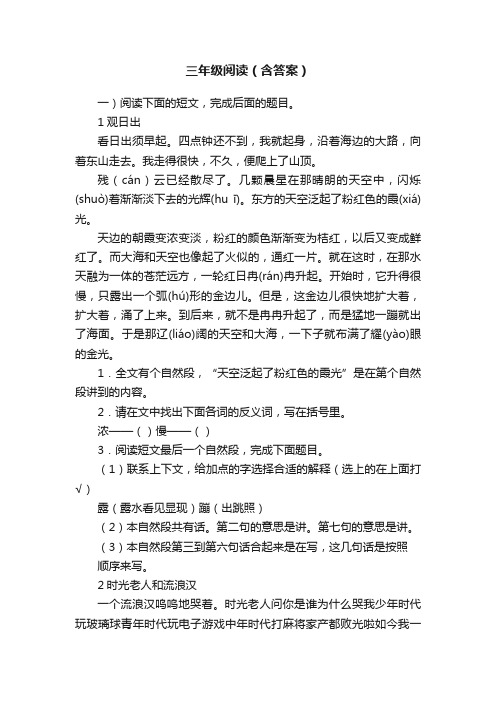 三年级阅读（含答案）

一）阅读下面的短文，完成后面的题目。

1 观日出

看日出须早起。四点钟还不到，我就起身，沿着海边的大路，向着东山走去。我走得很快，不久，便爬上了山顶。

残（cán）云已经散尽了。几颗晨星在那晴朗的天空中，闪烁(shuò)着渐渐淡下去的光辉(hu ī)。东方的天空泛起了粉红色的霞(xiá)光。

天边的朝霞变浓变淡，粉红的颜色渐渐变为桔红，以后又变成鲜红了。而大海和天空也像起了火似的，通红一片。就在这时，在那水天融为一体的苍茫远方，一轮红日冉(rán)冉升起。开始时，它升得很慢，只露出一个弧(hú)形的金边儿。但是，这金边儿很快地扩大着，扩大着，涌了上来。到后来，就不是冉冉升起了，而是猛地一蹦就出了海面。于是那辽(liáo)阔的天空和大海，一下子就布满了耀(yào)眼的金光。

1．全文有个自然段，“天空泛起了粉红色的霞光”是在第个自然段讲到的内容。

2．请在文中找出下面各词的反义词，写在括号里。

浓——（ ）慢——（ ）

3．阅读短文最后一个自然段，完成下面题目。

（1）联系上下文，给加点的字选择合适的解释（选上的在上面打√）

露（露水看见显现）蹦（出跳照）

（2）本自然段共有话。第二句的意思是讲。第七句的意思是讲。

（3）本自然段第三到第六句话合起来是在写，这几句话是按照顺序来写。

2 时光老人和流浪汉

一个流浪汉呜呜地哭着。时光老人问你是谁为什么哭我少年时代玩玻璃球青年时代玩电子游戏中年时代打麻将家产都败光啦如今我一